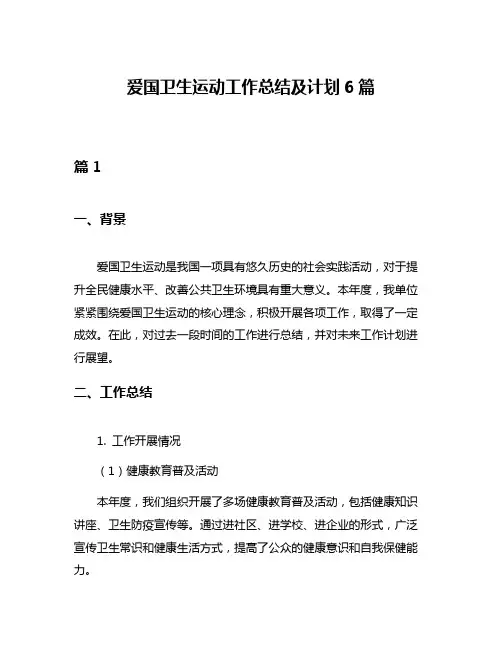 爱国卫生运动工作总结及计划 6 篇

篇 1

一、背景

爱国卫生运动是我国一项具有悠久历史的社会实践活动，对于提升全民健康水平、改善公共卫生环境具有重大意义。本年度，我单位紧紧围绕爱国卫生运动的核心理念，积极开展各项工作，取得了一定成效。在此，对过去一段时间的工作进行总结，并对未来工作计划进行展望。

二、工作总结

1. 工作开展情况

（1）健康教育普及活动

本年度，我们组织开展了多场健康教育普及活动，包括健康知识讲座、卫生防疫宣传等。通过进社区、进学校、进企业的形式，广泛宣传卫生常识和健康生活方式，提高了公众的健康意识和自我保健能力。